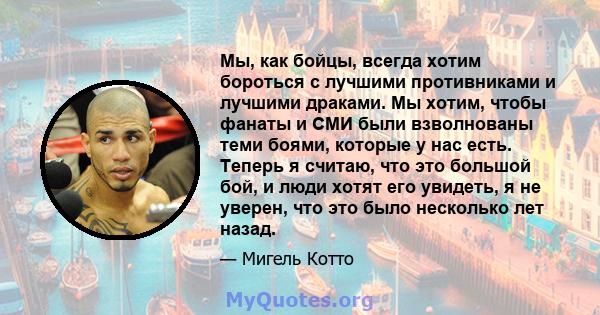 Мы, как бойцы, всегда хотим бороться с лучшими противниками и лучшими драками. Мы хотим, чтобы фанаты и СМИ были взволнованы теми боями, которые у нас есть. Теперь я считаю, что это большой бой, и люди хотят его увидеть, я не уверен, что это было несколько лет назад.

— Мигель Котто

MyQuotes.org